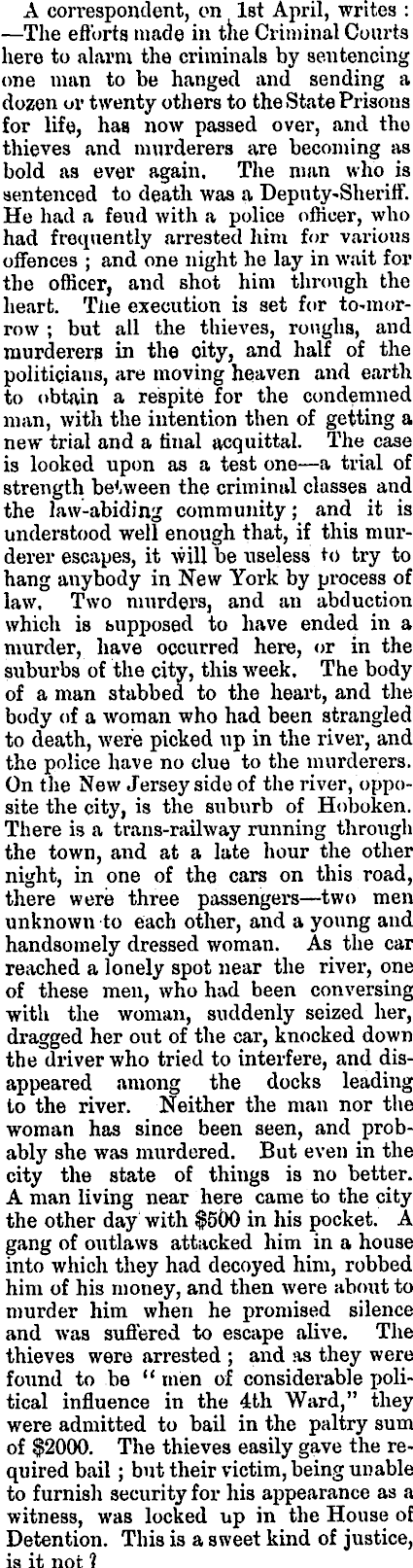 A correspondent, on 1st April, writes: —The efforts made in the Criminal Courts here to alarm the criminals by sentencing one man to be hanged and sending a dozen or twenty others to the State Prisons for life, has now passed over, and the thieves and murderers are becoming as bold as ever again. The man who is sentenced to death was a Deputy-Sheriff. He had a feud with a police officer, who had frequently arrested him for various offences; and one night he lay in wait for the officer, and shot him through the heart. The execution is set for to-morrow; but all the thieves, roughs, and murderers in the city, and half of the politicians, are moving heaven and earth to obtain a respite for the condemned man, with the intention then of getting a new trial and a final acquittal. The case is looked upon as a test one—a trial of strength between the criminal classes and the law-abiding community; and it is understood well enough that, if this murderer escapes, it will be useless to try to hang anybody in New York by process of law. Two murders, and an abduction which is supposed to have ended in a murder, have occurred here, or in the suburbs of the city, this week. The body of a man stabbed to the heart, and the body of a woman who had been strangled to death, were picked up in the river, and the police have no clue to the murderers. On the New Jersey side of the river, opposite the city, is the suburb of Hoboken. There is a trans-railway running through the town, and at a late hour the other night, in one of the cars on this road, there were three passengers—two men unknown to each other, and a young and handsomely dressed woman. As the car reached a lonely spot near the river, one of these men, who had been conversing with the woman, suddenly seized her, dragged her out of the car, knocked down the driver who tried to interfere, and disappeared among the docks leading to the river. Neither the man nor the woman has since been seen, and probably she was murdered. But even in the city the state of things is no better. A man living near here came to the city the other day with $500 in his pocket. A gang of outlaws attacked him in a house into which they had decoyed him, robbed him of his money, and then were about to murder him when he promised silence and was suffered to escape alive. The thieves were arrested; and as they were found to be "men of considerable political influence in the 4th Ward," they were admitted to bail in the paltry sum of $2000. The thieves easily gave the required bail; but their victim, being unable to furnish security for his appearance as a witness, was locked up in the House of Detention. This is a sweet kind of justice, is it not?